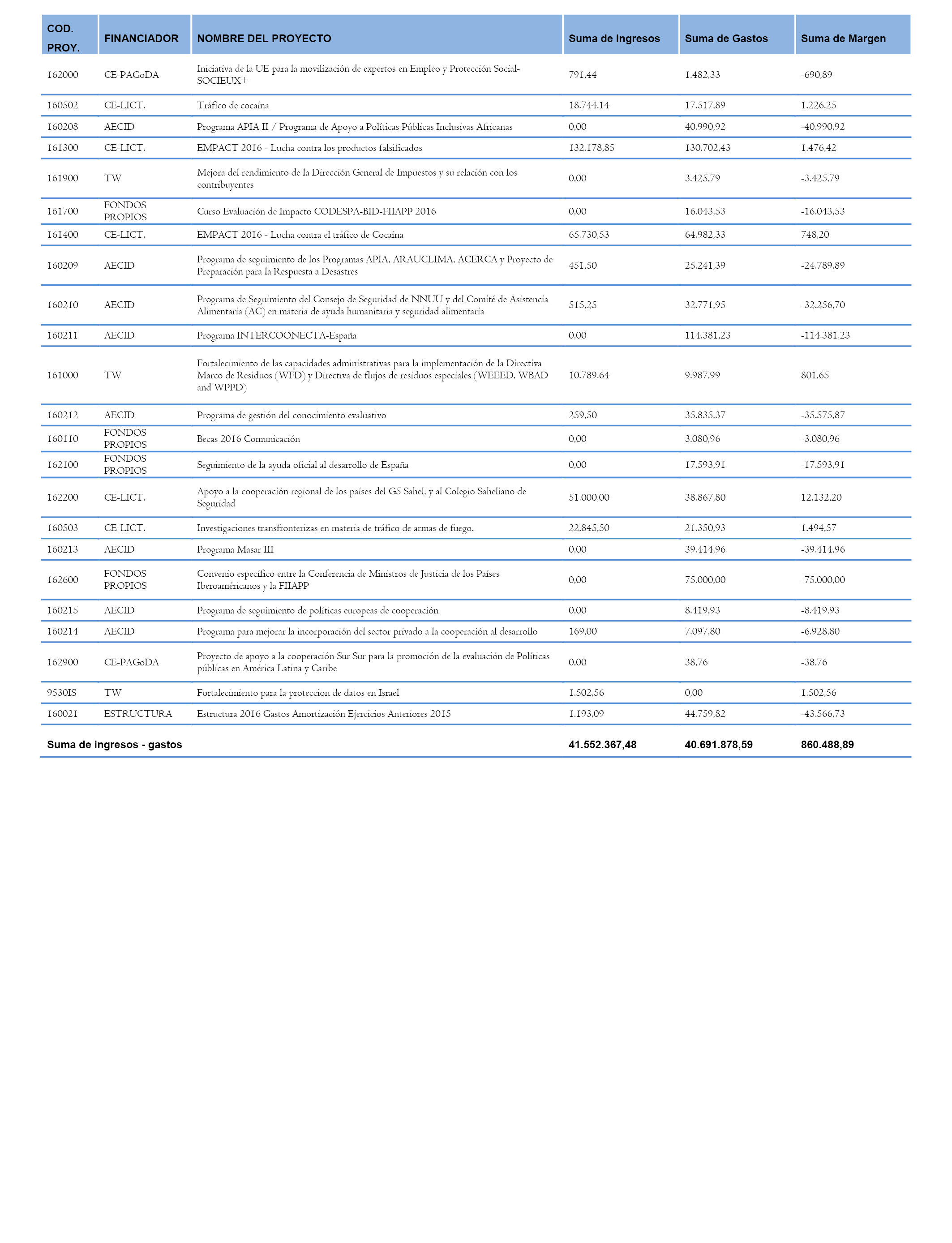 | COD. PROY. | FINANCIADOR | NOMBRE DEL PROYECTO | Suma de Ingresos | Suma de Gastos | Suma de Margen |
|---|---|---|---|---|---|
| 162000 | CE-PAGoDA | Iniciativa de la UE para la movilización de expertos en Empleo y Protección Social-SOCIEUX+ | 791,44 | 1.482,33 | -690,89 |
| 160502 | CE-LICT. | Tráfico de cocaína | 18.744,14 | 17.517,89 | 1.226,25 |
| 160208 | AECID | Programa APIA II / Programa de Apoyo a Políticas Públicas Inclusivas Africanas | 0,00 | 40.990,92 | -40.990,92 |
| 161300 | CE-LICT. | EMPACT 2016 - Lucha contra los productos falsificados | 132.178,85 | 130.702,43 | 1.476,42 |
| 161900 | TW | Mejora del rendimiento de la Dirección General de Impuestos y su relación con los contribuyentes | 0,00 | 3.425,79 | -3.425,79 |
| 161700 | FONDOS PROPIOS | Curso Evaluación de Impacto CODESPA-BID-FIIAPP 2016 | 0,00 | 16.043,53 | -16.043,53 |
| 161400 | CE-LICT. | EMPACT 2016 - Lucha contra el tráfico de Cocaína | 65.730,53 | 64.982,33 | 748,20 |
| 160209 | AECID | Programa de seguimiento de los Programas APIA, ARAUCLIMA, ACERCA y Proyecto de Preparación para la Respuesta a Desastres | 451,50 | 25.241,39 | -24.789,89 |
| 160210 | AECID | Programa de Seguimiento del Consejo de Seguridad de NNUU y del Comité de Asistencia Alimentaria (AC) en materia de ayuda humanitaria y seguridad alimentaria | 515,25 | 32.771,95 | -32.256,70 |
| 160211 | AECID | Programa INTERCOONECTA-España | 0,00 | 114.381,23 | -114.381,23 |
| 161000 | TW | Fortalecimiento de las capacidades administrativas para la implementación de la Directiva Marco de Residuos (WFD) y Directiva de flujos de residuos especiales (WEEED, WBAD and WPPD) | 10.789,64 | 9.987,99 | 801,65 |
| 160212 | AECID | Programa de gestión del conocimiento evaluativo | 259,50 | 35.835,37 | -35.575,87 |
| 160110 | FONDOS PROPIOS | Becas 2016 Comunicación | 0,00 | 3.080,96 | -3.080,96 |
| 162100 | FONDOS PROPIOS | Seguimiento de la ayuda oficial al desarrollo de España | 0,00 | 17.593,91 | -17.593,91 |
| 162200 | CE-LICT. | Apoyo a la cooperación regional de los países del G5 Sahel, y al Colegio Saheliano de Seguridad | 51.000,00 | 38.867,80 | 12.132,20 |
| 160503 | CE-LICT. | Investigaciones transfronterizas en materia de tráfico de armas de fuego. | 22.845,50 | 21.350,93 | 1.494,57 |
| 160213 | AECID | Programa Masar III | 0,00 | 39.414,96 | -39.414,96 |
| 162600 | FONDOS PROPIOS | Convenio específico entre la Conferencia de Ministros de Justicia de los Países Iberoaméricanos y la FIIAPP | 0,00 | 75.000,00 | -75.000,00 |
| 160215 | AECID | Programa de seguimiento de políticas europeas de cooperación | 0,00 | 8.419,93 | -8.419,93 |
| 160214 | AECID | Programa para mejorar la incorporación del sector privado a la cooperación al desarrollo | 169,00 | 7.097,80 | -6.928,80 |
| 162900 | CE-PAGoDA | Proyecto de apoyo a la cooperación Sur Sur para la promoción de la evaluación de Políticas públicas en América Latina y Caribe | 0,00 | 38,76 | -38,76 |
| 9530IS | TW | Fortalecimiento para la proteccion de datos en Israel | 1.502,56 | 0,00 | 1.502,56 |
| 160021 | ESTRUCTURA | Estructura 2016 Gastos Amortización Ejercicios Anteriores 2015 | 1.193,09 | 44.759,82 | -43.566,73 |
| Suma de ingresos - gastos | | | 41.552.367,48 | 40.691.878,59 | 860.488,89 |